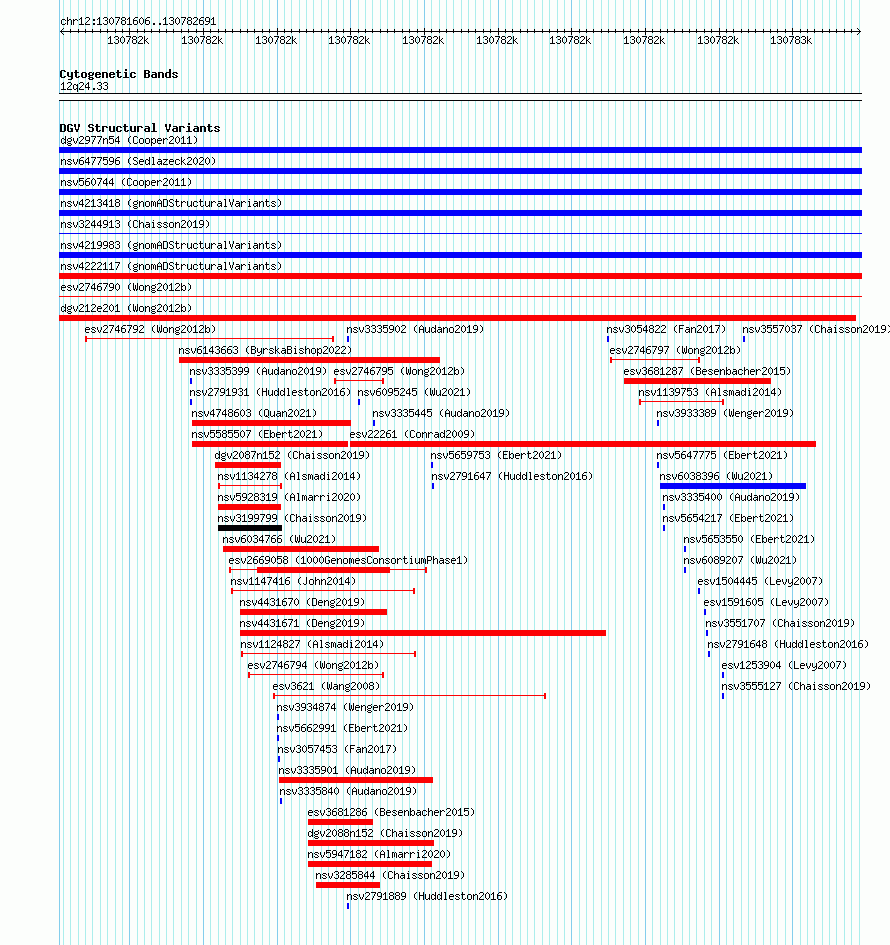 chr12:130781606..130782691

130782k 130782k 130782k 130782k 130782k 130782k 130782k 130782k 130782k 130783k

Cytogenetic Bands
12q24.33

DGV Structural Variants
dgv2977n54 (Cooper2011)
nsv6477596 (Sedlazeck2020)
nsv560744 (Cooper2011)
nsv4213418 (gnomADStructuralVariants)
nsv3244913 (Chaisson2019)
nsv4219983 (gnomADStructuralVariants)
nsv4222117 (gnomADStructuralVariants)
esv2746790 (Wong2012b)
dgv212e201 (Wong2012b)
esv2746792 (Wong2012b)
nsv3335902 (Audano2019)
nsv3054822 (Fan2017)
nsv3557037 (Chaisson2019)
nsv6143663 (ByrskaBishop2022)
esv2746797 (Wong2012b)
nsv3335399 (Audano2019)
esv2746795 (Wong2012b)
esv3681287 (Besenbacher2015)
nsv2791931 (Huddleston2016)
nsv6095245 (Wu2021)
nsv1139753 (Alsmadi2014)
nsv4748603 (Quan2021)
nsv3335445 (Audano2019)
nsv3933389 (Wenger2019)
nsv5585507 (Ebert2021)
esv22261 (Conrad2009)
dgv2087n152 (Chaisson2019)
nsv5659753 (Ebert2021)
nsv5647775 (Ebert2021)
nsv1134278 (Alsmadi2014)
nsv2791647 (Huddleston2016)
nsv6038396 (Wu2021)
nsv5928319 (Almarri2020)
nsv3335400 (Audano2019)
nsv3199799 (Chaisson2019)
nsv5654217 (Ebert2021)
nsv6034766 (Wu2021)
nsv5653550 (Ebert2021)
esv2669058 (1000GenomesConsortiumPhase1)
nsv6089207 (Wu2021)
nsv1147416 (John2014)
esv1504445 (Levy2007)
nsv4431670 (Deng2019)
esv1591605 (Levy2007)
nsv4431671 (Deng2019)
nsv3551707 (Chaisson2019)
nsv1124827 (Alsmadi2014)
nsv2791648 (Huddleston2016)
esv2746794 (Wong2012b)
esv1253904 (Levy2007)
esv3621 (Wang2008)
nsv3555127 (Chaisson2019)
nsv3934874 (Wenger2019)
nsv5662991 (Ebert2021)
nsv3057453 (Fan2017)
nsv3335901 (Audano2019)
nsv3335840 (Audano2019)
esv3681286 (Besenbacher2015)
dgv2088n152 (Chaisson2019)
nsv5947182 (Almarri2020)
nsv3285844 (Chaisson2019)
nsv2791889 (Huddleston2016)